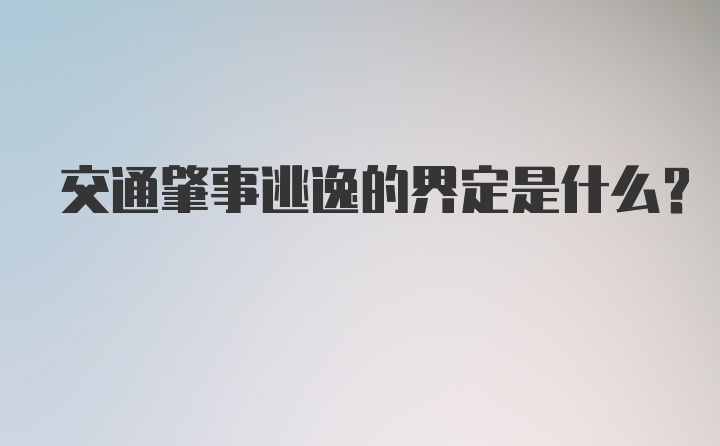 交通肇事逃逸的界定是什么?